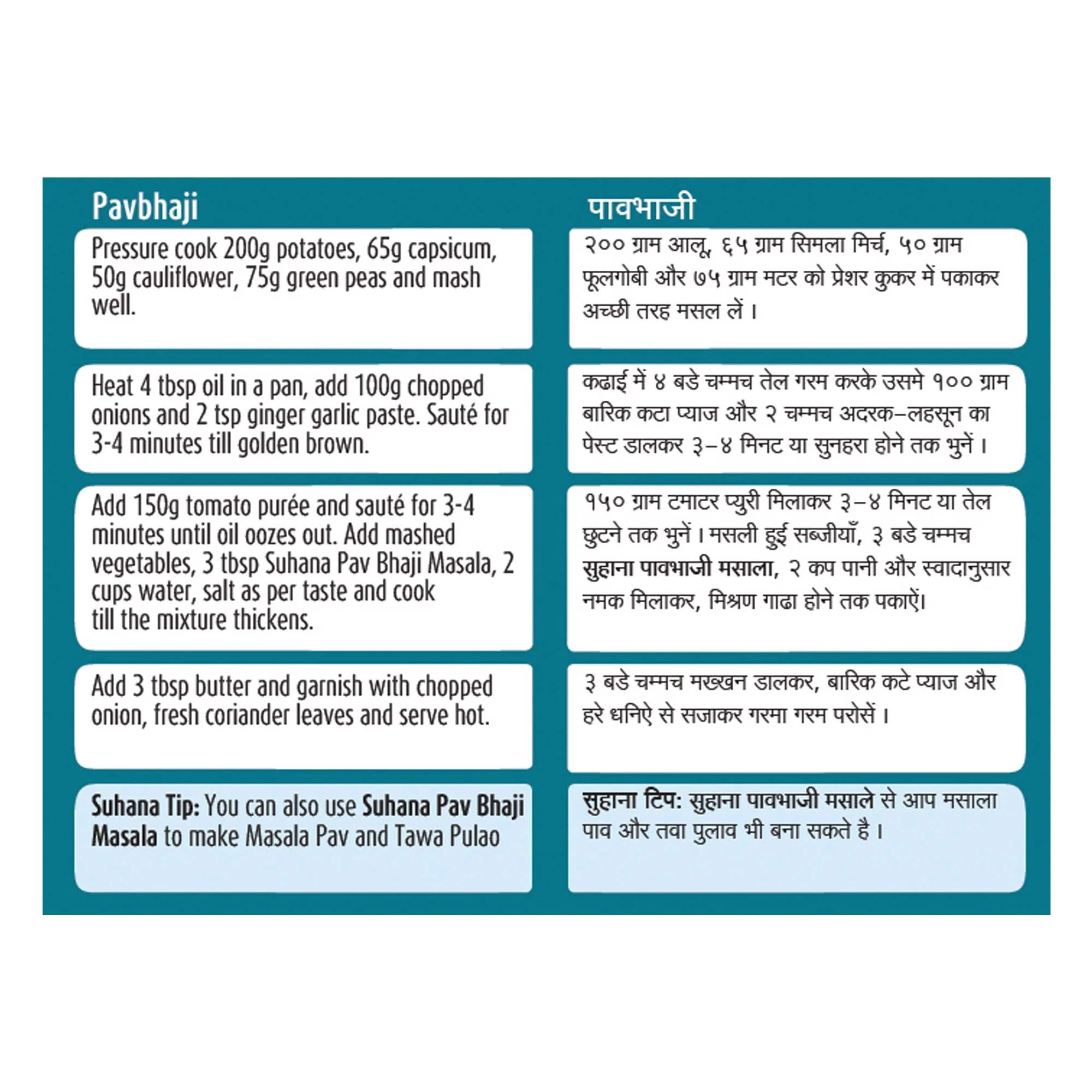 Pavbhaji

Pressure cook 200g potatoes, 65g capsicum, 50g cauliflower, 75g green peas and mash well.

Heat 4 tbsp oil in a pan, add 100g chopped onions and 2 tsp ginger garlic paste. Sauté for 3-4 minutes till golden brown.

Add 150g tomato purée and sauté for 3-4 minutes until oil oozes out. Add mashed vegetables, 3 tbsp Suhana Pav Bhaji Masala, 2 cups water, salt as per taste and cook till the mixture thickens.

Add 3 tbsp butter and garnish with chopped onion, fresh coriander leaves and serve hot.

Suhana Tip: You can also use Suhana Pav Bhaji Masala to make Masala Pav and Tawa Pulao

पावभाजी

२०० ग्राम आलू, ६५ ग्राम सिमला मिर्च, ५० ग्राम फूलगोबी और ७५ ग्राम मटर को प्रेशर कुकर में पकाकर अच्छी तरह मसल लें।

कढाई में ४ बडे चम्मच तेल गरम करके उसमे १०० ग्राम बारिक कटा प्याज और २ चम्मच अदरक–लहसून का पेस्ट डालकर ३–४ मिनट या सुनहरा होने तक भुनें।

१५० ग्राम टमाटर प्युरी मिलाकर ३–४ मिनट या तेल छुटने तक भुनें। मसली हुई सब्जीयाँ, ३ बडे चम्मच सुहाना पावभाजी मसाला, २ कप पानी और स्वादानुसार नमक मिलाकर, मिश्रण गाढा होने तक पकाऐं।

३ बडे चम्मच मख्खन डालकर, बारिक कटे प्याज और हरे धनिऐ से सजाकर गरमा गरम परोसें।

सुहाना टिप: सुहाना पावभाजी मसाले से आप मसाला पाव और तवा पुलाव भी बना सकते है।